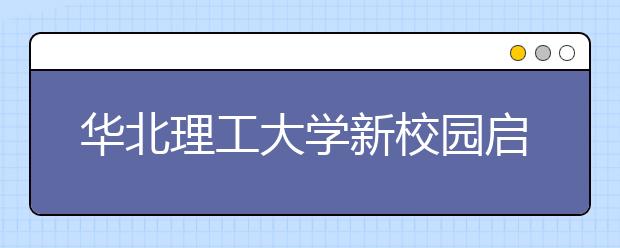 华北理工大学新校园启